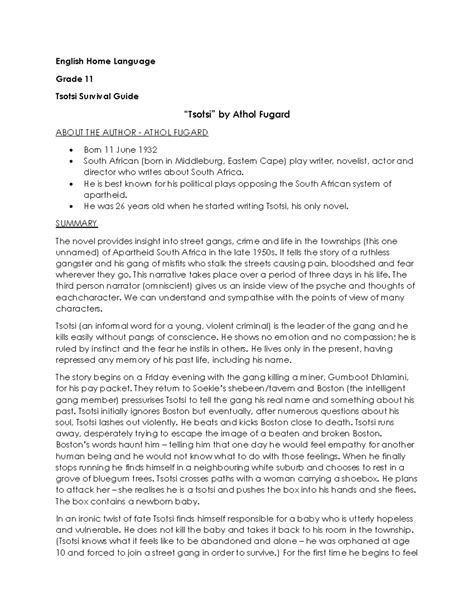 English Home Language

Grade 11

Tsotsi Survival Guide

"Tsotsi" by Athol Fugard

ABOUT THE AUTHOR - ATHOL FUGARD

- Born 11 June 1932
- South African (born in Middleburg, Eastern Cape) play writer, novelist, actor and director who writes about South Africa.
- He is best known for his political plays opposing the South African system of apartheid.
- He was 26 years old when he started writing Tsotsi, his only novel.

SUMMARY

The novel provides insight into street gangs, crime and life in the townships (this one unnamed) of Apartheid South Africa in the late 1950s. It tells the story of a ruthless gangster and his gang of misfits who stalk the streets causing pain, bloodshed and fear wherever they go. This narrative takes place over a period of three days in his life. The third person narrator (omniscient) gives us an inside view of the psyche and thoughts of eachcharacter. We can understand and sympathise with the points of view of many characters.

Tsotsi (an informal word for a young, violent criminal) is the leader of the gang and he kills easily without pangs of conscience. He shows no emotion and no compassion; he is ruled by instinct and the fear he instils in others. He lives only in the present, having repressed any memory of his past life, including his name.

The story begins on a Friday evening with the gang killing a miner, Gumboot Dhlamini, for his pay packet. They return to Soekie's shebeen/tavern and Boston (the intelligent gang member) pressurises Tsotsi to tell the gang his real name and something about his past. Tsotsi initially ignores Boston but eventually, after numerous questions about his soul, Tsotsi lashes out violently. He beats and kicks Boston close to death. Tsotsi runs away, desperately trying to escape the image of a beaten and broken Boston. Boston's words haunt him – telling him that one day he would feel empathy for another human being and he would not know what to do with those feelings. When he finally stops running he finds himself in a neighbouring white suburb and chooses to rest in a grove of bluegum trees. Tsotsi crosses paths with a woman carrying a shoebox. He plans to attack her – she realises he is a tsotsi and pushes the box into his hands and she flees. The box contains a newborn baby.

In an ironic twist of fate Tsotsi finds himself responsible for a baby who is utterly hopeless and vulnerable. He does not kill the baby and takes it back to his room in the township. (Tsotsi knows what it feels like to be abandoned and alone – he was orphaned at age 10 and forced to join a street gang in order to survive.) For the first time he begins to feel